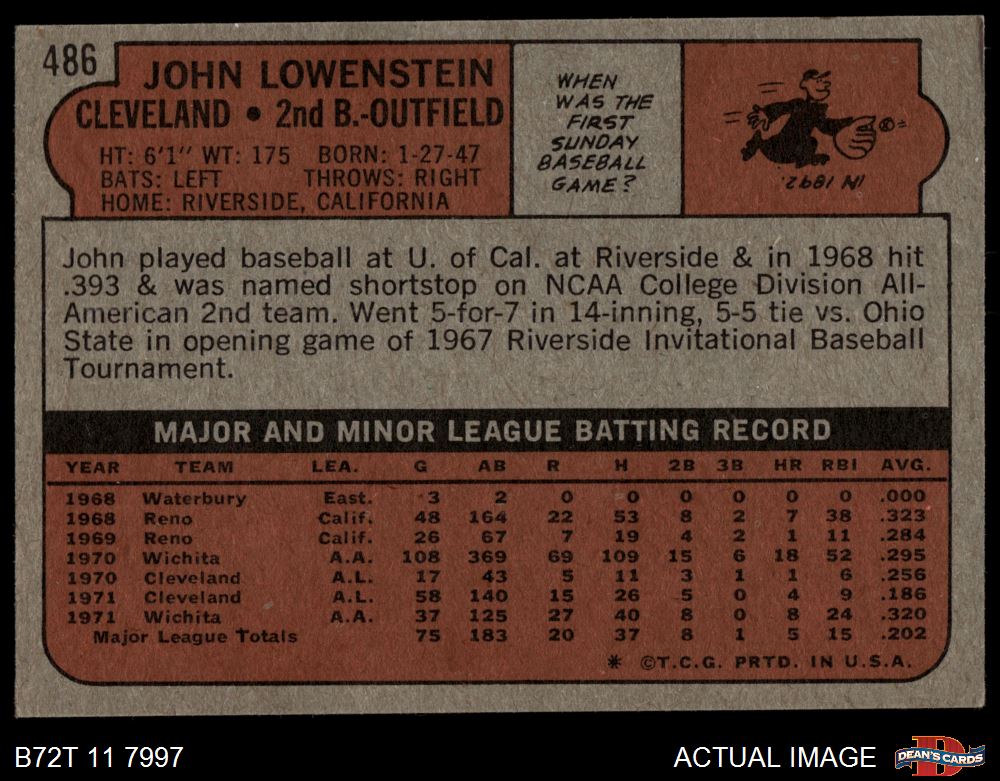 486

JOHN LOWENSTEIN
CLEVELAND • 2nd B.-OUTFIELD

HT: 6'1" WT: 175 BORN: 1-27-47
BATS: LEFT THROWS: RIGHT
HOME: RIVERSIDE, CALIFORNIA

WHEN WAS THE FIRST SUNDAY BASEBALL GAME?

IN 1892.

John played baseball at U. of Cal. at Riverside & in 1968 hit .393 & was named shortstop on NCAA College Division All-American 2nd team. Went 5-for-7 in 14-inning, 5-5 tie vs. Ohio State in opening game of 1967 Riverside Invitational Baseball Tournament.

MAJOR AND MINOR LEAGUE BATTING RECORD

| YEAR | TEAM | LEA. | G | AB | R | H | 2B | 3B | HR | RBI | AVG. |
|---|---|---|---|---|---|---|---|---|---|---|---|
| 1968 | Waterbury | East. | 3 | 2 | 0 | 0 | 0 | 0 | 0 | 0 | .000 |
| 1968 | Reno | Calif. | 48 | 164 | 22 | 53 | 8 | 2 | 7 | 38 | .323 |
| 1969 | Reno | Calif. | 26 | 67 | 7 | 19 | 4 | 2 | 1 | 11 | .284 |
| 1970 | Wichita | A.A. | 108 | 369 | 69 | 109 | 15 | 6 | 18 | 52 | .295 |
| 1970 | Cleveland | A.L. | 17 | 43 | 5 | 11 | 3 | 1 | 1 | 6 | .256 |
| 1971 | Cleveland | A.L. | 58 | 140 | 15 | 26 | 5 | 0 | 4 | 9 | .186 |
| 1971 | Wichita | A.A. | 37 | 125 | 27 | 40 | 8 | 0 | 8 | 24 | .320 |
| Major League Totals | | | 75 | 183 | 20 | 37 | 8 | 1 | 5 | 15 | .202 |

* ©T.C.G. PRTD. IN U.S.A.

B72T 11 7997

ACTUAL IMAGE

DEAN'S CARDS